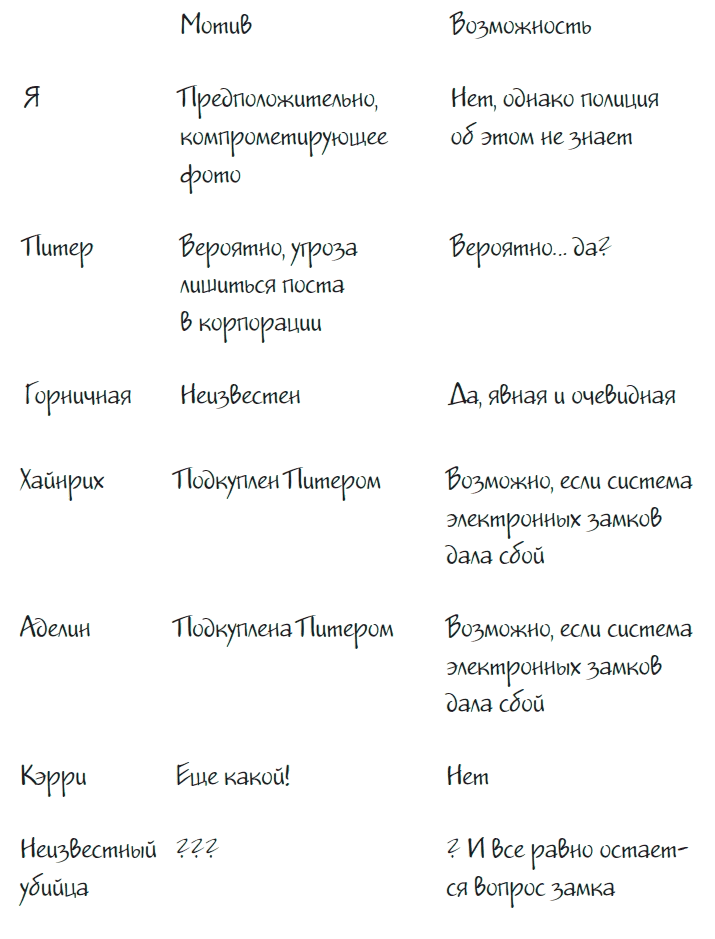 |  | Мотив | Возможность |
|---|---|---|
| Я | Предположительно, компрометирующее фото | Нет, однако полиция об этом не знает |
| Питер | Вероятно, угроза лишиться поста в корпорации | Вероятно... да? |
| Горничная | Неизвестен | Да, явная и очевидная |
| Хайнрих | Подкуплен Питером | Возможно, если система электронных замков дала сбой |
| Аделин | Подкуплена Питером | Возможно, если система электронных замков дала сбой |
| Кэрри | Еще какой! | Нет |
| Неизвестный убийца | ??? | ? И все равно остается вопрос замка |